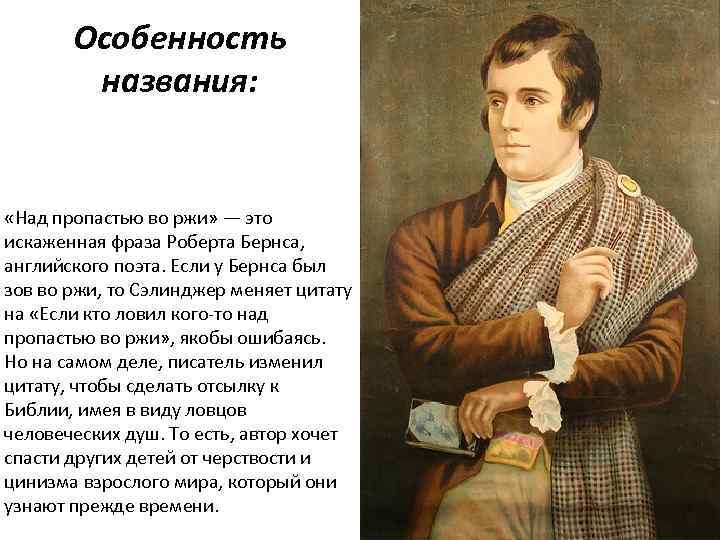 Особенность названия:

«Над пропастью во ржи» — это искаженная фраза Роберта Бернса, английского поэта. Если у Бернса был зов во ржи, то Сэлинджер меняет цитату на «Если кто ловил кого-то над пропастью во ржи», якобы ошибаясь. Но на самом деле, писатель изменил цитату, чтобы сделать отсылку к Библии, имея в виду ловцов человеческих душ. То есть, автор хочет спасти других детей от черствости и цинизма взрослого мира, который они узнают прежде времени.